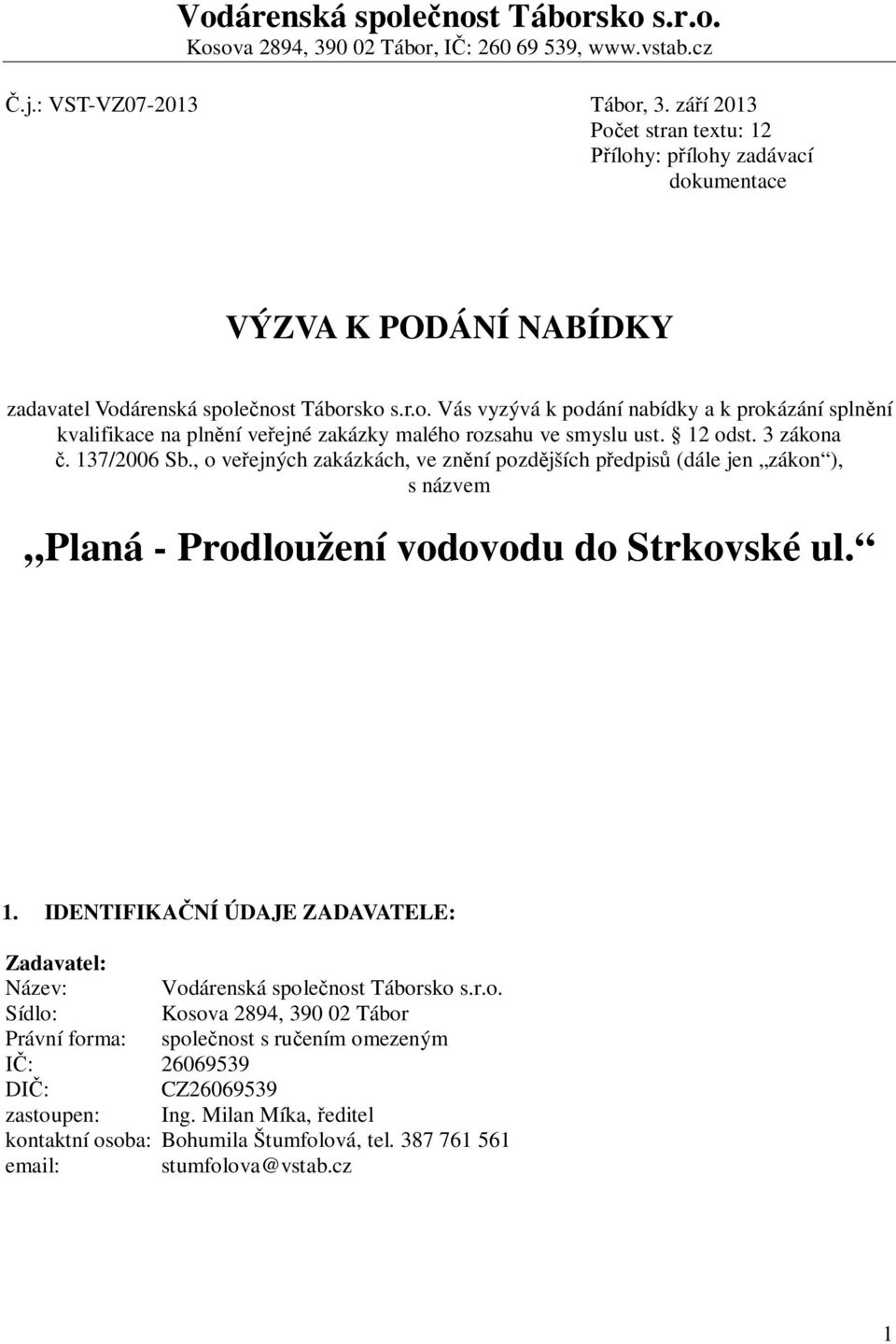 Vodárenská společnost Táborsko s.r.o.
Kosova 2894, 390 02 Tábor, IČ: 260 69 539, www.vstab.cz

Č.j.: VST-VZ07-2013

Tábor, 3. září 2013
Počet stran textu: 12
Přílohy: přílohy zadávací dokumentace

VÝZVA K PODÁNÍ NABÍDKY

zadavatel Vodárenská společnost Táborsko s.r.o. Vás vyzývá k podání nabídky a k prokázání splnění kvalifikace na plnění veřejné zakázky malého rozsahu ve smyslu ust. § 12 odst. 3 zákona č. 137/2006 Sb., o veřejných zakázkách, ve znění pozdějších předpisů (dále jen „zákon“), s názvem

„Planá - Prodloužení vodovodu do Strkovské ul.“

1. IDENTIFIKAČNÍ ÚDAJE ZADAVATELE:

Zadavatel:
Název: Vodárenská společnost Táborsko s.r.o.
Sídlo: Kosova 2894, 390 02 Tábor
Právní forma: společnost s ručením omezeným
IČ: 26069539
DIČ: CZ26069539
zastoupen: Ing. Milan Míka, ředitel
kontaktní osoba: Bohumila Štumfolová, tel. 387 761 561
email: stumfolova@vstab.cz

1